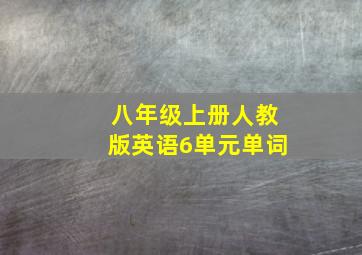 八年级上册人教版英语6单元单词